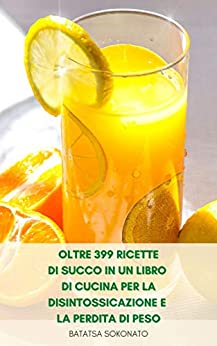 OLTRE 399 RICETTE DI SUCCO IN UN LIBRO DI CUCINA PER LA DISINTOSSICAZIONE E LA PERDITA DI PESO

BATATSA SOKONATO